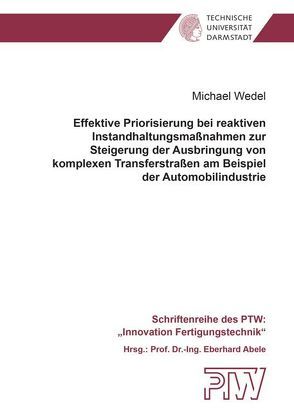 TECHNISCHE UNIVERSITÄT DARMSTADT

Michael Wedel

Effektive Priorisierung bei reaktiven Instandhaltungsmaßnahmen zur Steigerung der Ausbringung von komplexen Transferstraßen am Beispiel der Automobilindustrie

Schriftenreihe des PTW: „Innovation Fertigungstechnik“

Hrsg.: Prof. Dr.-Ing. Eberhard Abele

PTW